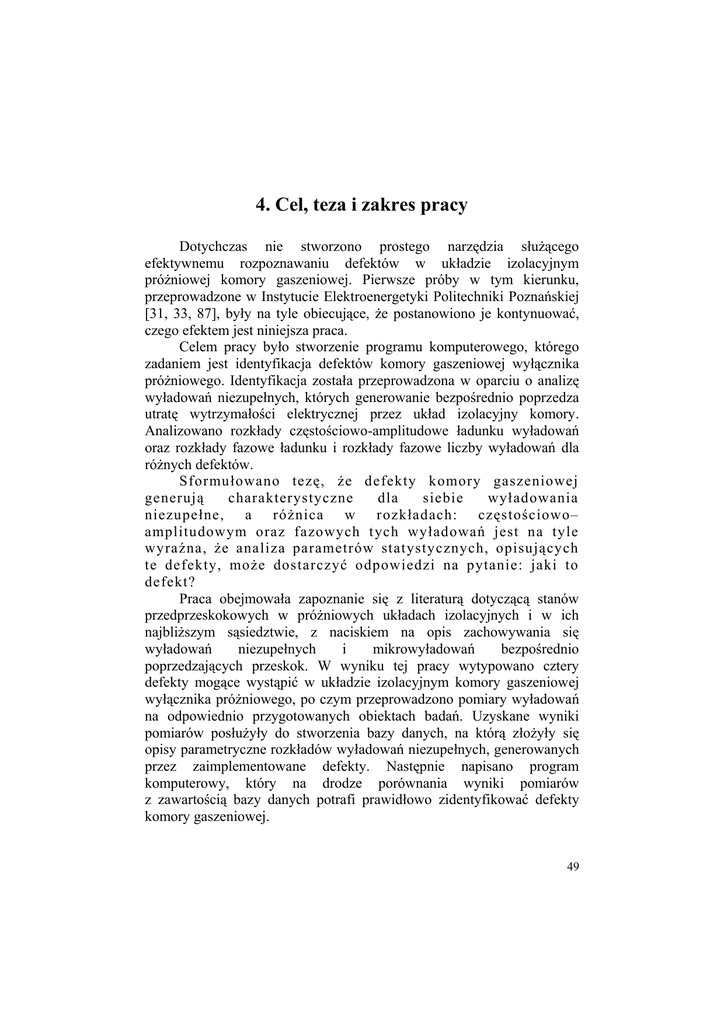 4. Cel, teza i zakres pracy

Dotychczas nie stworzono prostego narzędzia służącego efektywnemu rozpoznawaniu defektów w układzie izolacyjnym próżniowej komory gaszeniowej. Pierwsze próby w tym kierunku, przeprowadzone w Instytucie Elektroenergetyki Politechniki Poznańskiej [31, 33, 87], były na tyle obiecujące, że postanowiono je kontynuować, czego efektem jest niniejsza praca.

Celem pracy było stworzenie programu komputerowego, którego zadaniem jest identyfikacja defektów komory gaszeniowej wyłącznika próżniowego. Identyfikacja została przeprowadzona w oparciu o analizę wyładowań niezupełnych, których generowanie bezpośrednio poprzedza utratę wytrzymałości elektrycznej przez układ izolacyjny komory. Analizowano rozkłady częstościowo-amplitudowe ładunku wyładowań oraz rozkłady fazowe ładunku i rozkłady fazowe liczby wyładowań dla różnych defektów.

Sformułowano tezę, że defekty komory gaszeniowej generują charakterystyczne dla siebie wyładowania niezupełne, a różnica w rozkładach: częstościowo–amplitudowym oraz fazowych tych wyładowań jest na tyle wyraźna, że analiza parametrów statystycznych, opisujących te defekty, może dostarczyć odpowiedzi na pytanie: jaki to defekt?

Praca obejmowała zapoznanie się z literaturą dotyczącą stanów przedprzeskokowych w próżniowych układach izolacyjnych i w ich najbliższym sąsiedztwie, z naciskiem na opis zachowywania się wyładowań niezupełnych i mikrowyładowań bezpośrednio poprzedzających przeskok. W wyniku tej pracy wytypowano cztery defekty mogące wystąpić w układzie izolacyjnym komory gaszeniowej wyłącznika próżniowego, po czym przeprowadzono pomiary wyładowań na odpowiednio przygotowanych obiektach badań. Uzyskane wyniki pomiarów posłużyły do stworzenia bazy danych, na którą złożyły się opisy parametryczne rozkładów wyładowań niezupełnych, generowanych przez zaimplementowane defekty. Następnie napisano program komputerowy, który na drodze porównania wyniki pomiarów z zawartością bazy danych potrafi prawidłowo zidentyfikować defekty komory gaszeniowej.

49